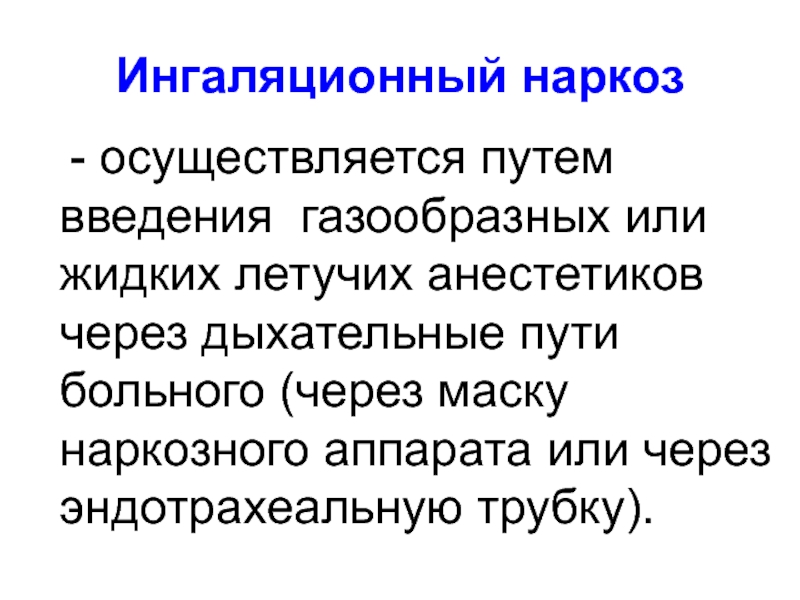 Ингаляционный наркоз

- осуществляется путем введения газообразных или жидких летучих анестетиков через дыхательные пути больного (через маску наркозного аппарата или через эндотрахеальную трубку).